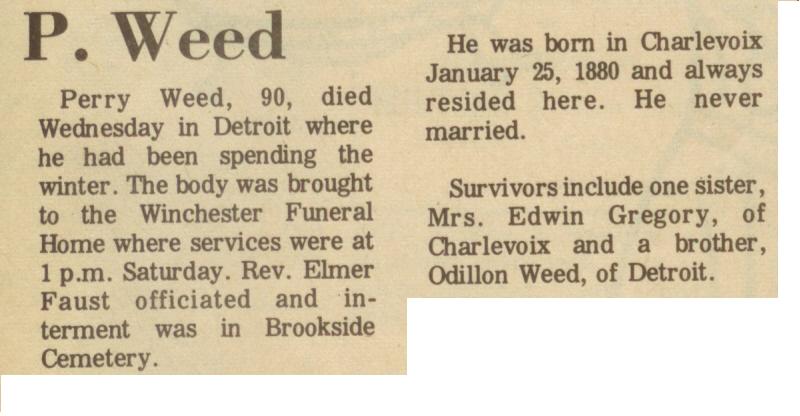 P. Weed

Perry Weed, 90, died Wednesday in Detroit where he had been spending the winter. The body was brought to the Winchester Funeral Home where services were at 1 p.m. Saturday. Rev. Elmer Faust officiated and interment was in Brookside Cemetery.

He was born in Charlevoix January 25, 1880 and always resided here. He never married.

Survivors include one sister, Mrs. Edwin Gregory, of Charlevoix and a brother, Odillon Weed, of Detroit.